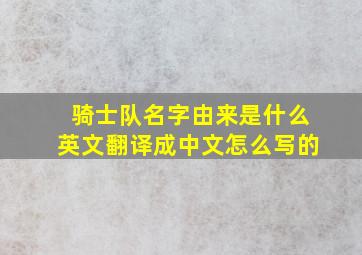 骑士队名字由来是什么
英文翻译成中文怎么写的